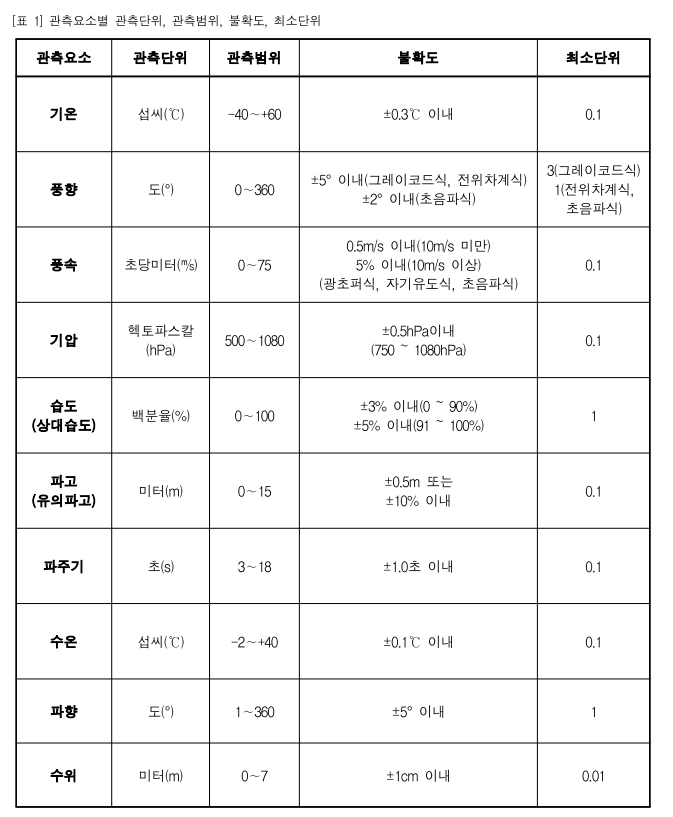 [표 1] 관측요소별 관측단위, 관측범위, 불확도, 최소단위

| 관측요소 | 관측단위 | 관측범위 | 불확도 | 최소단위 |
|---|---|---|---|---|
| 기온 | 섭씨(℃) | -40~+60 | ±0.3℃ 이내 | 0.1 |
| 풍향 | 도(°) | 0~360 | ±5° 이내(그레이코드식, 전위차계식) ±2° 이내(초음파식) | 3(그레이코드식) 1(전위차계식, 초음파식) |
| 풍속 | 초당미터(㎧) | 0~75 | 0.5m/s 이내(10m/s 미만) 5% 이내(10m/s 이상) (광초퍼식, 자기유도식, 초음파식) | 0.1 |
| 기압 | 헥토파스칼 (hPa) | 500~1080 | ±0.5hPa이내 (750 ~ 1080hPa) | 0.1 |
| 습도 (상대습도) | 백분율(%) | 0~100 | ±3% 이내(0 ~ 90%) ±5% 이내(91 ~ 100%) | 1 |
| 파고 (유의파고) | 미터(m) | 0~15 | ±0.5m 또는 ±10% 이내 | 0.1 |
| 파주기 | 초(s) | 3~18 | ±1.0초 이내 | 0.1 |
| 수온 | 섭씨(℃) | -2~+40 | ±0.1℃ 이내 | 0.1 |
| 파향 | 도(°) | 1~360 | ±5° 이내 | 1 |
| 수위 | 미터(m) | 0~7 | ±1cm 이내 | 0.01 |